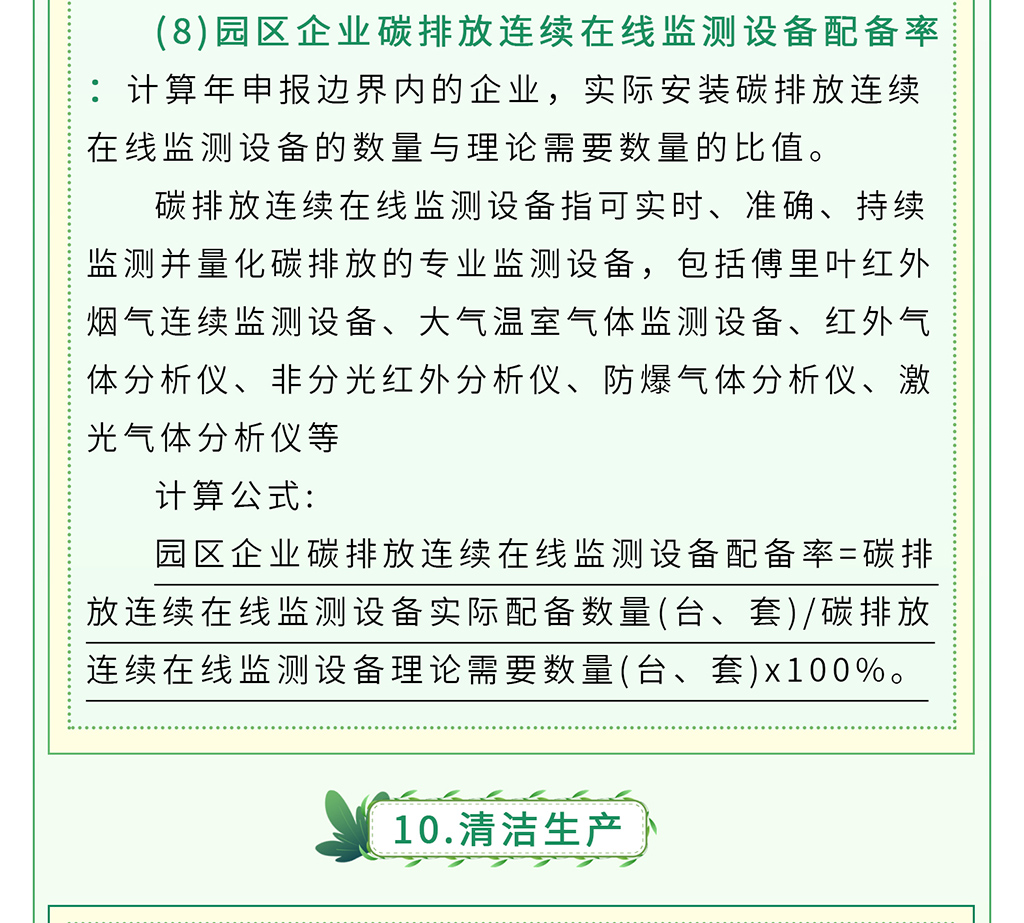 (8)园区企业碳排放连续在线监测设备配备率：计算年申报边界内的企业，实际安装碳排放连续在线监测设备的数量与理论需要数量的比值。

碳排放连续在线监测设备指可实时、准确、持续监测并量化碳排放的专业监测设备，包括傅里叶红外烟气连续监测设备、大气温室气体监测设备、红外气体分析仪、非分光红外分析仪、防爆气体分析仪、激光气体分析仪等

计算公式：

园区企业碳排放连续在线监测设备配备率=碳排放连续在线监测设备实际配备数量(台、套)/碳排放连续在线监测设备理论需要数量(台、套)x100%。

10.清洁生产